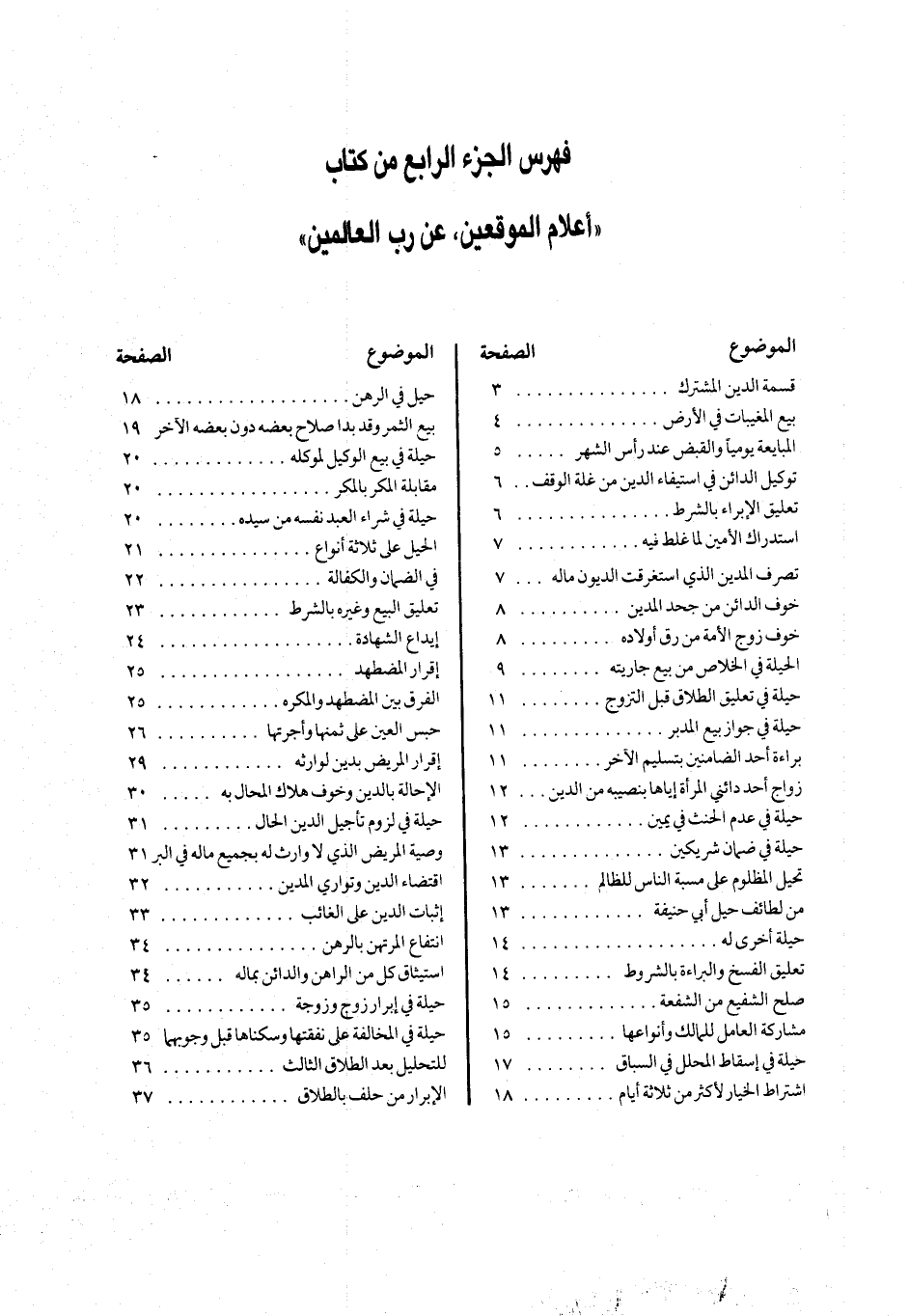 فهرس الجزء الرابع من كتاب

«أعلام الموقعين، عن رب العالمين»

| الموضوع | الصفحة |
|---|---|
| قسمة الدين المشترك | ٣ |
| بيع المغيبات في الأرض | ٤ |
| المبايعة يومياً والقبض عند رأس الشهر | ٥ |
| توكيل الدائن في استيفاء الدين من غلة الوقف | ٦ |
| تعليق الإبراء بالشرط | ٦ |
| استدراك الأمين لما غلط فيه | ٧ |
| تصرف المدين الذي استغرقت الديون ماله | ٧ |
| خوف الدائن من جحد المدين | ٨ |
| خوف زوج الأمة من رق أولاده | ٨ |
| الحيلة في الخلاص من بيع جاريته | ٩ |
| حيلة في تعليق الطلاق قبل التزوج | ١١ |
| حيلة في جواز بيع المدبر | ١١ |
| براءة أحد الضامنين بتسليم الآخر | ١١ |
| زواج أحد دائني المرأة إياها بنصيبه من الدين | ١٢ |
| حيلة في عدم الحنث في يمين | ١٢ |
| حيلة في ضمان شريكين | ١٣ |
| تحيل المظلوم على مسبة الناس للظالم | ١٣ |
| من لطائف حيل أبي حنيفة | ١٣ |
| حيلة أخرى له | ١٤ |
| تعليق الفسخ والبراءة بالشروط | ١٤ |
| صلح الشفيع من الشفعة | ١٥ |
| مشاركة العامل للمالك وأنواعها | ١٥ |
| حيلة في إسقاط المحلل في السباق | ١٧ |
| اشتراط الخيار لأكثر من ثلاثة أيام | ١٨ |

| الموضوع | الصفحة |
|---|---|
| حيل في الرهن | ١٨ |
| بيع الثمر وقد بدا صلاح بعضه دون بعضه الآخر | ١٩ |
| حيلة في بيع الوكيل لموكله | ٢٠ |
| مقابلة المكر بالمكر | ٢٠ |
| حيلة في شراء العبد نفسه من سيده | ٢٠ |
| الحيل على ثلاثة أنواع | ٢١ |
| في الضمان والكفالة | ٢٢ |
| تعليق البيع وغيره بالشرط | ٢٣ |
| إيداع الشهادة | ٢٤ |
| إقرار المضطهد | ٢٥ |
| الفرق بين المضطهد والمكره | ٢٥ |
| حبس العين على ثمنها وأجرتها | ٢٦ |
| إقرار المريض بدين لوارثه | ٢٩ |
| الإحالة بالدين وخوف هلاك المحال به | ٣٠ |
| حيلة في لزوم تأجيل الدين الحال | ٣١ |
| وصية المريض الذي لا وارث له بجميع ماله في البر | ٣١ |
| اقتضاء الدين وتواري المدين | ٣٢ |
| إثبات الدين على الغائب | ٣٣ |
| انتفاع المرتهن بالرهن | ٣٤ |
| استيثاق كل من الراهن والدائن بماله | ٣٤ |
| حيلة في إبرار زوج وزوجة | ٣٥ |
| حيلة في المخالفة على نفقتها وسكناها قبل وجوبهما | ٣٥ |
| للتحليل بعد الطلاق الثالث | ٣٦ |
| الإبرار من حلف بالطلاق | ٣٧ |